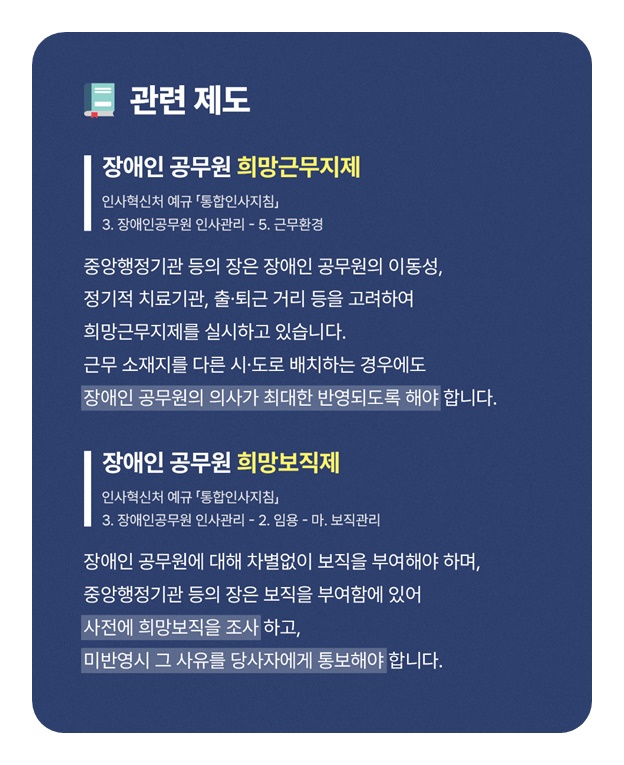 관련 제도

장애인 공무원 희망근무지제

인사혁신처 예규 「통합인사지침」
3. 장애인공무원 인사관리 - 5. 근무환경

중앙행정기관 등의 장은 장애인 공무원의 이동성, 정기적 치료기관, 출·퇴근 거리 등을 고려하여 희망근무지제를 실시하고 있습니다.
근무 소재지를 다른 시·도로 배치하는 경우에도 장애인 공무원의 의사가 최대한 반영되도록 해야 합니다.

장애인 공무원 희망보직제

인사혁신처 예규 「통합인사지침」
3. 장애인공무원 인사관리 - 2. 임용 - 마. 보직관리

장애인 공무원에 대해 차별없이 보직을 부여해야 하며, 중앙행정기관 등의 장은 보직을 부여함에 있어 사전에 희망보직을 조사 하고, 미반영시 그 사유를 당사자에게 통보해야 합니다.